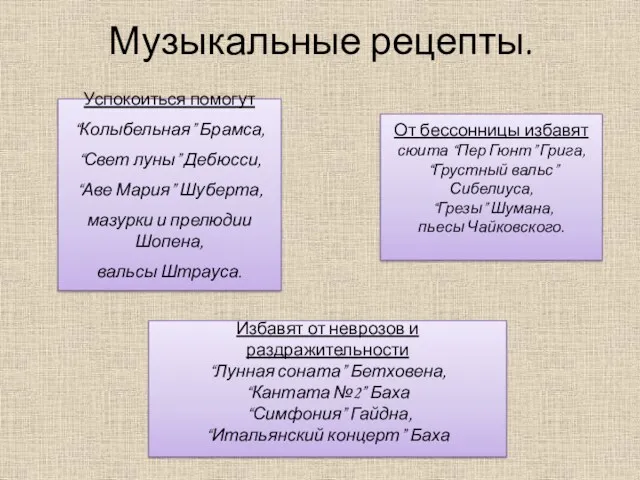 Музыкальные рецепты.

Успокоиться помогут
“Колыбельная” Брамса,
“Свет луны” Дебюсси,
“Аве Мария” Шуберта,
мазурки и прелюдии Шопена,
вальсы Штрауса.

От бессонницы избавят
сюита “Пер Гюнт” Грига,
“Грустный вальс” Сибелиуса,
“Грезы” Шумана,
пьесы Чайковского.

Избавят от неврозов и раздражительности
“Лунная соната” Бетховена,
“Кантата №2” Баха
“Симфония” Гайдна,
“Итальянский концерт” Баха